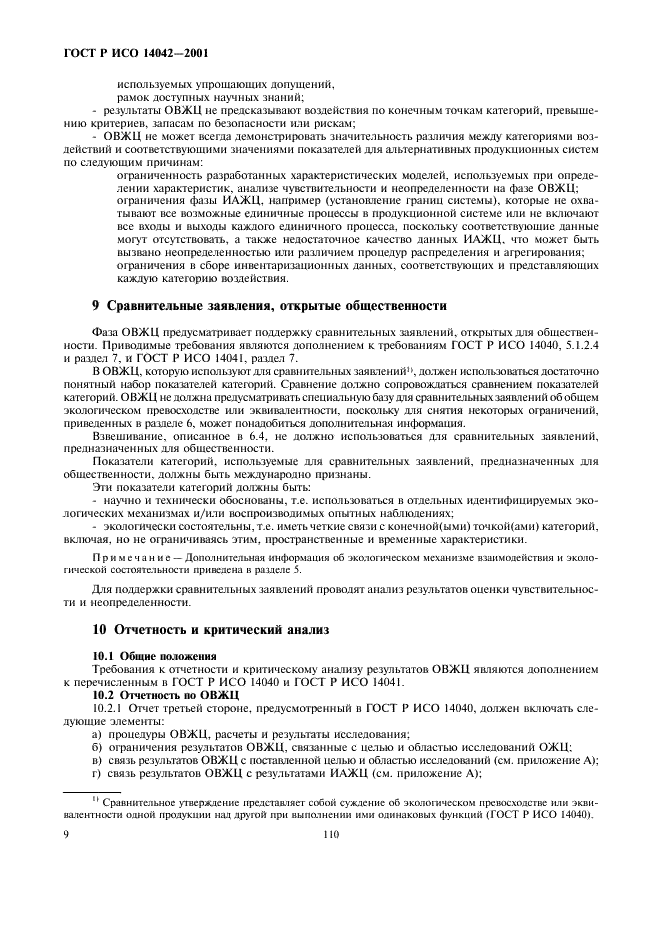 ГОСТ Р ИСО 14042—2001

используемых упрощающих допущений,
рамок доступных научных знаний;

- результаты ОВЖЦ не предсказывают воздействия по конечным точкам категорий, превышению критериев, запасам по безопасности или рискам;

- ОВЖЦ не может всегда демонстрировать значительность различия между категориями воздействий и соответствующими значениями показателей для альтернативных продукционных систем по следующим причинам:

ограниченность разработанных характеристических моделей, используемых при определении характеристик, анализе чувствительности и неопределенности на фазе ОВЖЦ;
ограничения фазы ИАЖЦ, например (установление границ системы), которые не охватывают все возможные единичные процессы в продукционной системе или не включают все входы и выходы каждого единичного процесса, поскольку соответствующие данные могут отсутствовать, а также недостаточное качество данных ИАЖЦ, что может быть вызвано неопределенностью или различием процедур распределения и агрегирования;
ограничения в сборе инвентаризационных данных, соответствующих и представляющих каждую категорию воздействия.

9 Сравнительные заявления, открытые общественности

Фаза ОВЖЦ предусматривает поддержку сравнительных заявлений, открытых для общественности. Приводимые требования являются дополнением к требованиям ГОСТ Р ИСО 14040, 5.1.2.4 и раздел 7, и ГОСТ Р ИСО 14041, раздел 7.

В ОВЖЦ, которую используют для сравнительных заявлений$^{1)}$, должен использоваться достаточно понятный набор показателей категорий. Сравнение должно сопровождаться сравнением показателей категорий. ОВЖЦ не должна предусматривать специальную базу для сравнительных заявлений об общем экологическом превосходстве или эквивалентности, поскольку для снятия некоторых ограничений, приведенных в разделе 6, может понадобиться дополнительная информация.

Взвешивание, описанное в 6.4, не должно использоваться для сравнительных заявлений, предназначенных для общественности.

Показатели категорий, используемые для сравнительных заявлений, предназначенных для общественности, должны быть международно признаны.

Эти показатели категорий должны быть:

- научно и технически обоснованы, т.е. использоваться в отдельных идентифицируемых экологических механизмах и/или воспроизводимых опытных наблюдениях;

- экологически состоятельны, т.е. иметь четкие связи с конечной(ыми) точкой(ами) категорий, включая, но не ограничиваясь этим, пространственные и временные характеристики.

Примечание — Дополнительная информация об экологическом механизме взаимодействия и экологической состоятельности приведена в разделе 5.

Для поддержки сравнительных заявлений проводят анализ результатов оценки чувствительности и неопределенности.

10 Отчетность и критический анализ

10.1 Общие положения

Требования к отчетности и критическому анализу результатов ОВЖЦ являются дополнением к перечисленным в ГОСТ Р ИСО 14040 и ГОСТ Р ИСО 14041.

10.2 Отчетность по ОВЖЦ

10.2.1 Отчет третьей стороне, предусмотренный в ГОСТ Р ИСО 14040, должен включать следующие элементы:

а) процедуры ОВЖЦ, расчеты и результаты исследования;
б) ограничения результатов ОВЖЦ, связанные с целью и областью исследований ОЖЦ;
в) связь результатов ОВЖЦ с поставленной целью и областью исследований (см. приложение А);
г) связь результатов ОВЖЦ с результатами ИАЖЦ (см. приложение А);

$^{1)}$ Сравнительное утверждение представляет собой суждение об экологическом превосходстве или эквивалентности одной продукции над другой при выполнении ими одинаковых функций (ГОСТ Р ИСО 14040).

9 110